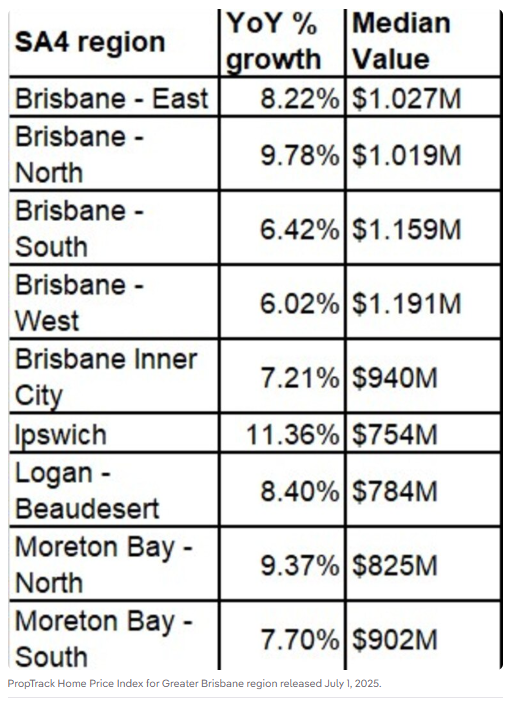 | SA4 region | YoY % growth | Median Value |
|---|---|---|
| Brisbane - East | 8.22% | \$1.027M |
| Brisbane - North | 9.78% | \$1.019M |
| Brisbane - South | 6.42% | \$1.159M |
| Brisbane - West | 6.02% | \$1.191M |
| Brisbane Inner City | 7.21% | \$940M |
| Ipswich | 11.36% | \$754M |
| Logan - Beaudesert | 8.40% | \$784M |
| Moreton Bay - North | 9.37% | \$825M |
| Moreton Bay - South | 7.70% | \$902M |

PropTrack Home Price Index for Greater Brisbane region released July 1, 2025.